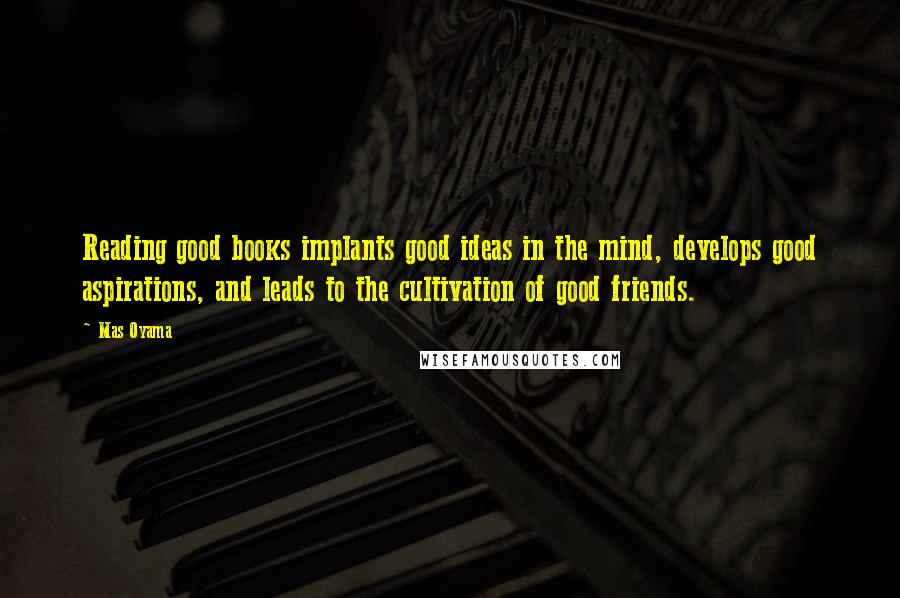 Reading good books implants good ideas in the mind, develops good aspirations, and leads to the cultivation of good friends.

~ Mas Oyama

WISEFAMOUSQUOTES.COM